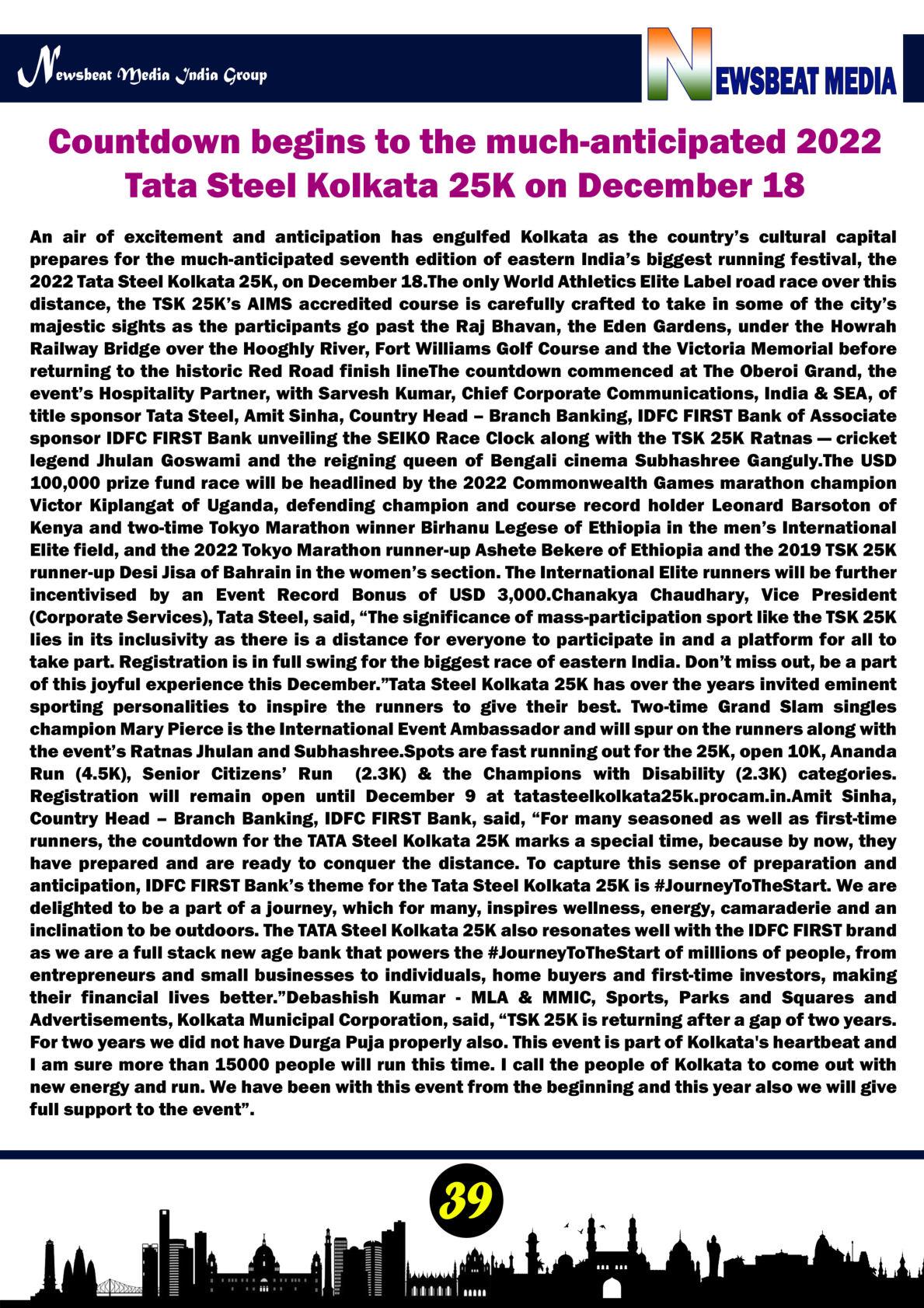 Newsbeat Media India Group

NEWSBEAT MEDIA

Countdown begins to the much-anticipated 2022 Tata Steel Kolkata 25K on December 18

An air of excitement and anticipation has engulfed Kolkata as the country's cultural capital prepares for the much-anticipated seventh edition of eastern India's biggest running festival, the 2022 Tata Steel Kolkata 25K, on December 18.The only World Athletics Elite Label road race over this distance, the TSK 25K's AIMS accredited course is carefully crafted to take in some of the city's majestic sights as the participants go past the Raj Bhavan, the Eden Gardens, under the Howrah Railway Bridge over the Hooghly River, Fort Williams Golf Course and the Victoria Memorial before returning to the historic Red Road finish lineThe countdown commenced at The Oberoi Grand, the event's Hospitality Partner, with Sarvesh Kumar, Chief Corporate Communications, India & SEA, of title sponsor Tata Steel, Amit Sinha, Country Head – Branch Banking, IDFC FIRST Bank of Associate sponsor IDFC FIRST Bank unveiling the SEIKO Race Clock along with the TSK 25K Ratnas — cricket legend Jhulan Goswami and the reigning queen of Bengali cinema Subhashree Ganguly.The USD 100,000 prize fund race will be headlined by the 2022 Commonwealth Games marathon champion Victor Kiplangat of Uganda, defending champion and course record holder Leonard Barsoton of Kenya and two-time Tokyo Marathon winner Birhanu Legese of Ethiopia in the men's International Elite field, and the 2022 Tokyo Marathon runner-up Ashete Bekere of Ethiopia and the 2019 TSK 25K runner-up Desi Jisa of Bahrain in the women's section. The International Elite runners will be further incentivised by an Event Record Bonus of USD 3,000.Chanakya Chaudhary, Vice President (Corporate Services), Tata Steel, said, "The significance of mass-participation sport like the TSK 25K lies in its inclusivity as there is a distance for everyone to participate in and a platform for all to take part. Registration is in full swing for the biggest race of eastern India. Don't miss out, be a part of this joyful experience this December."Tata Steel Kolkata 25K has over the years invited eminent sporting personalities to inspire the runners to give their best. Two-time Grand Slam singles champion Mary Pierce is the International Event Ambassador and will spur on the runners along with the event's Ratnas Jhulan and Subhashree.Spots are fast running out for the 25K, open 10K, Ananda Run (4.5K), Senior Citizens' Run (2.3K) & the Champions with Disability (2.3K) categories. Registration will remain open until December 9 at tatasteelkolkata25k.procam.in.Amit Sinha, Country Head – Branch Banking, IDFC FIRST Bank, said, "For many seasoned as well as first-time runners, the countdown for the TATA Steel Kolkata 25K marks a special time, because by now, they have prepared and are ready to conquer the distance. To capture this sense of preparation and anticipation, IDFC FIRST Bank's theme for the Tata Steel Kolkata 25K is #JourneyToTheStart. We are delighted to be a part of a journey, which for many, inspires wellness, energy, camaraderie and an inclination to be outdoors. The TATA Steel Kolkata 25K also resonates well with the IDFC FIRST brand as we are a full stack new age bank that powers the #JourneyToTheStart of millions of people, from entrepreneurs and small businesses to individuals, home buyers and first-time investors, making their financial lives better."Debashish Kumar - MLA & MMIC, Sports, Parks and Squares and Advertisements, Kolkata Municipal Corporation, said, "TSK 25K is returning after a gap of two years. For two years we did not have Durga Puja properly also. This event is part of Kolkata's heartbeat and I am sure more than 15000 people will run this time. I call the people of Kolkata to come out with new energy and run. We have been with this event from the beginning and this year also we will give full support to the event".

39